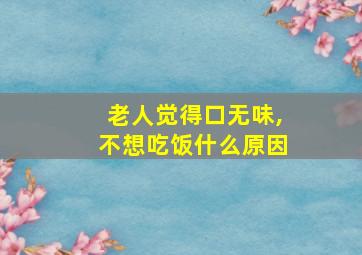 老人觉得口无味，
不想吃饭什么原因